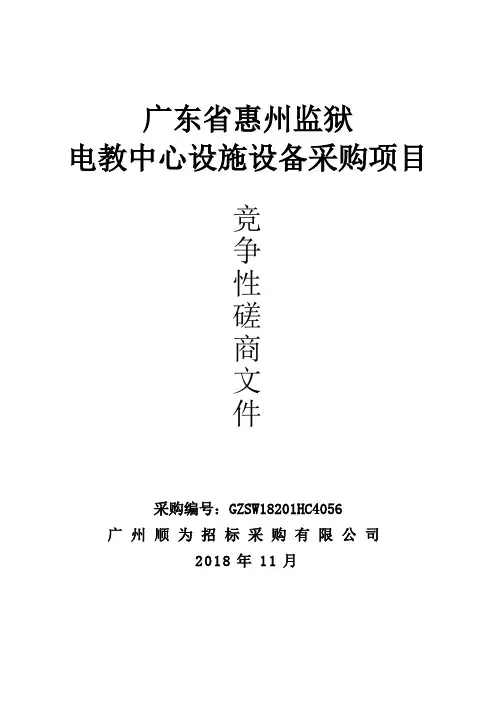 广东省惠州监狱
电教中心设施设备采购项目

竞争性磋商文件

采购编号：GZSW18201HC4056
广州顺为招标采购有限公司
2018年11月